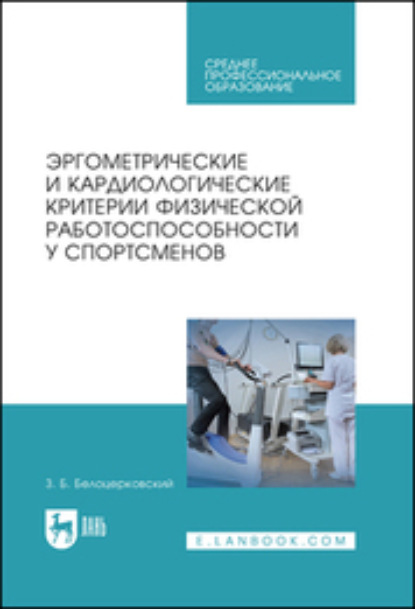 СРЕДНЕЕ ПРОФЕССИОНАЛЬНОЕ ОБРАЗОВАНИЕ

ЭРГОМЕТРИЧЕСКИЕ И КАРДИОЛОГИЧЕСКИЕ КРИТЕРИИ ФИЗИЧЕСКОЙ РАБОТОСПОСОБНОСТИ У СПОРТСМЕНОВ

З. Б. Белоцерковский

ЛАНЬ

E.LANBOOK.COM